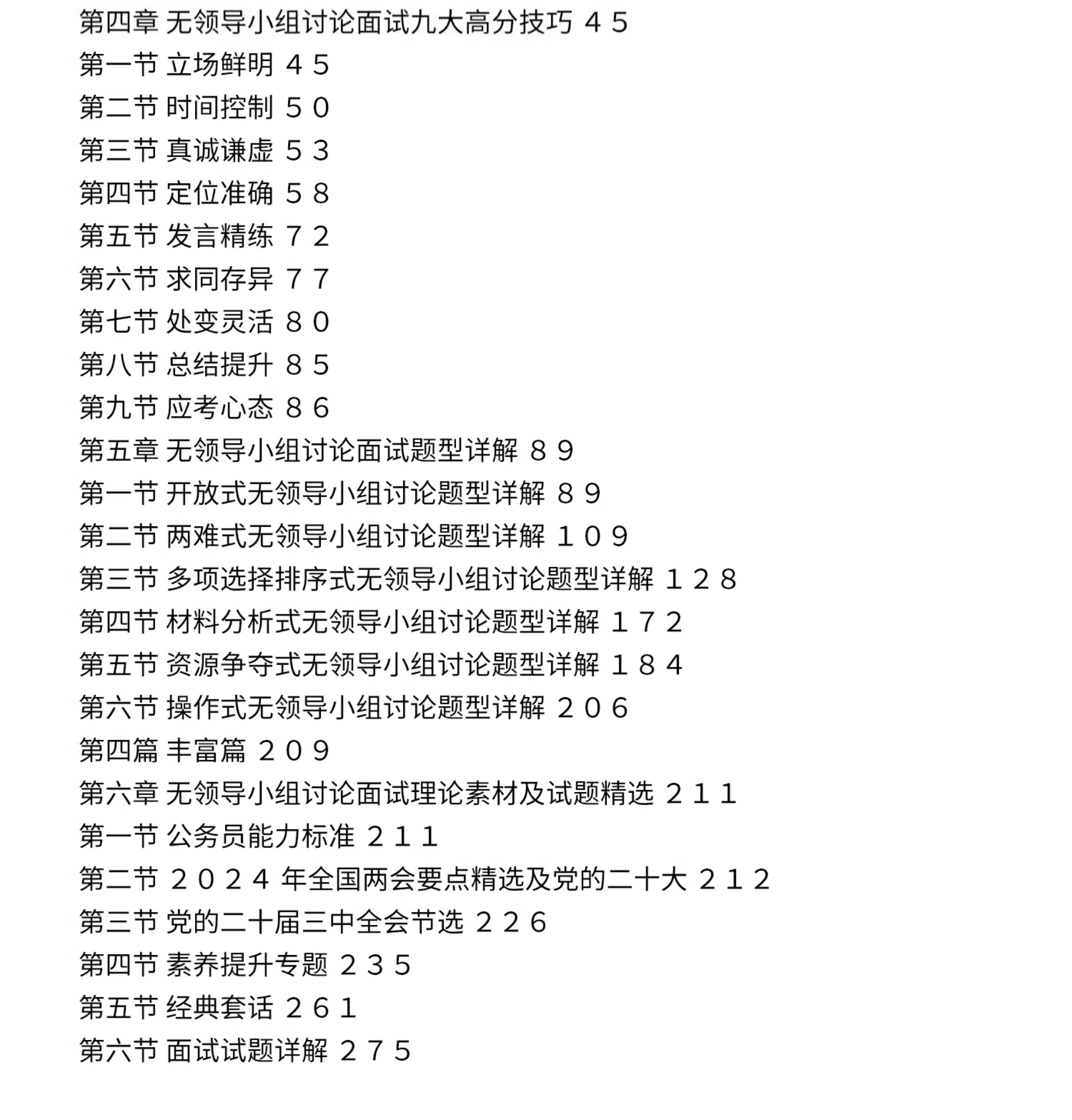 第四章 无领导小组讨论面试九大高分技巧 ４５

第一节 立场鲜明 ４５

第二节 时间控制 ５０

第三节 真诚谦虚 ５３

第四节 定位准确 ５８

第五节 发言精练 ７２

第六节 求同存异 ７７

第七节 处变灵活 ８０

第八节 总结提升 ８５

第九节 应考心态 ８６

第五章 无领导小组讨论面试题型详解 ８９

第一节 开放式无领导小组讨论题型详解 ８９

第二节 两难式无领导小组讨论题型详解 １０９

第三节 多项选择排序式无领导小组讨论题型详解 １２８

第四节 材料分析式无领导小组讨论题型详解 １７２

第五节 资源争夺式无领导小组讨论题型详解 １８４

第六节 操作式无领导小组讨论题型详解 ２０６

第四篇 丰富篇 ２０９

第六章 无领导小组讨论面试理论素材及试题精选 ２１１

第一节 公务员能力标准 ２１１

第二节 ２０２４ 年全国两会要点精选及党的二十大 ２１２

第三节 党的二十届三中全会节选 ２２６

第四节 素养提升专题 ２３５

第五节 经典套话 ２６１

第六节 面试试题详解 ２７５